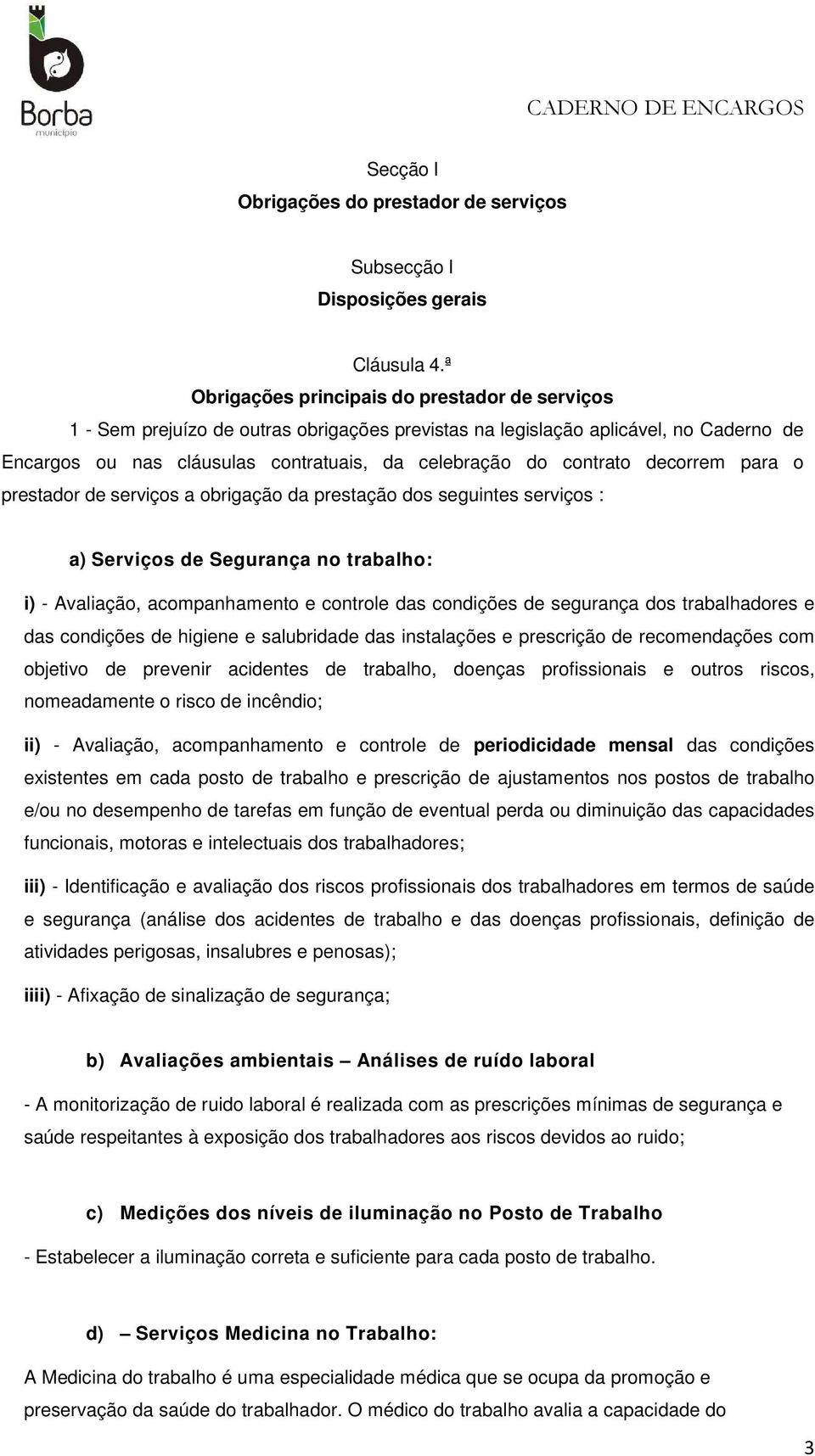 Borba
município

CADERNO DE ENCARGOS

Secção I
Obrigações do prestador de serviços

Subsecção I
Disposições gerais

Cláusula 4.ª
Obrigações principais do prestador de serviços

1 - Sem prejuízo de outras obrigações previstas na legislação aplicável, no Caderno de Encargos ou nas cláusulas contratuais, da celebração do contrato decorrem para o prestador de serviços a obrigação da prestação dos seguintes serviços :

a) Serviços de Segurança no trabalho:

i) - Avaliação, acompanhamento e controle das condições de segurança dos trabalhadores e das condições de higiene e salubridade das instalações e prescrição de recomendações com objetivo de prevenir acidentes de trabalho, doenças profissionais e outros riscos, nomeadamente o risco de incêndio;

ii) - Avaliação, acompanhamento e controle de periodicidade mensal das condições existentes em cada posto de trabalho e prescrição de ajustamentos nos postos de trabalho e/ou no desempenho de tarefas em função de eventual perda ou diminuição das capacidades funcionais, motoras e intelectuais dos trabalhadores;

iii) - Identificação e avaliação dos riscos profissionais dos trabalhadores em termos de saúde e segurança (análise dos acidentes de trabalho e das doenças profissionais, definição de atividades perigosas, insalubres e penosas);

iiii) - Afixação de sinalização de segurança;

b) Avaliações ambientais – Análises de ruído laboral

- A monitorização de ruido laboral é realizada com as prescrições mínimas de segurança e saúde respeitantes à exposição dos trabalhadores aos riscos devidos ao ruido;

c) Medições dos níveis de iluminação no Posto de Trabalho

- Estabelecer a iluminação correta e suficiente para cada posto de trabalho.

d) – Serviços Medicina no Trabalho:

A Medicina do trabalho é uma especialidade médica que se ocupa da promoção e preservação da saúde do trabalhador. O médico do trabalho avalia a capacidade do

3